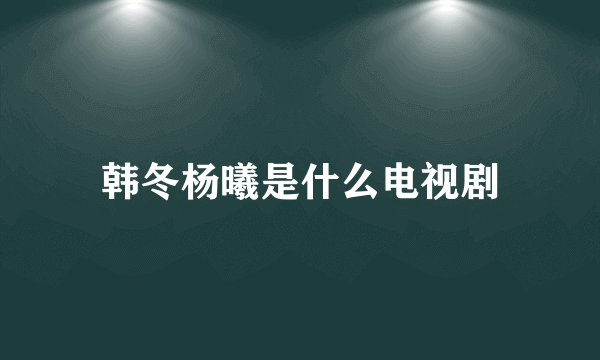 韩冬杨曦是什么电视剧